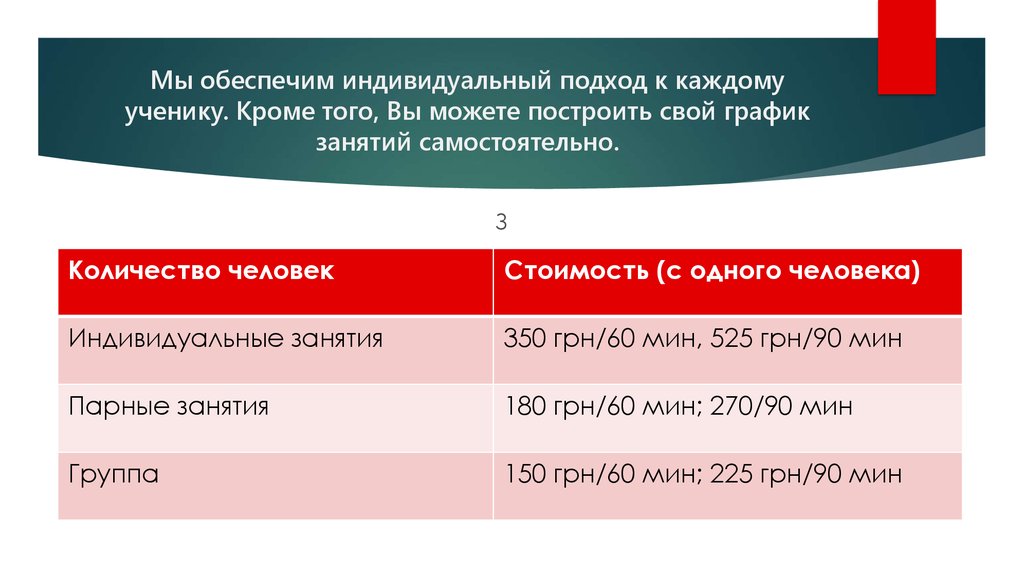 Мы обеспечим индивидуальный подход к каждому ученику. Кроме того, Вы можете построить свой график занятий самостоятельно.

3

| Количество человек | Стоимость (с одного человека) |
|---|---|
| Индивидуальные занятия | 350 грн/60 мин, 525 грн/90 мин |
| Парные занятия | 180 грн/60 мин; 270/90 мин |
| Группа | 150 грн/60 мин; 225 грн/90 мин |